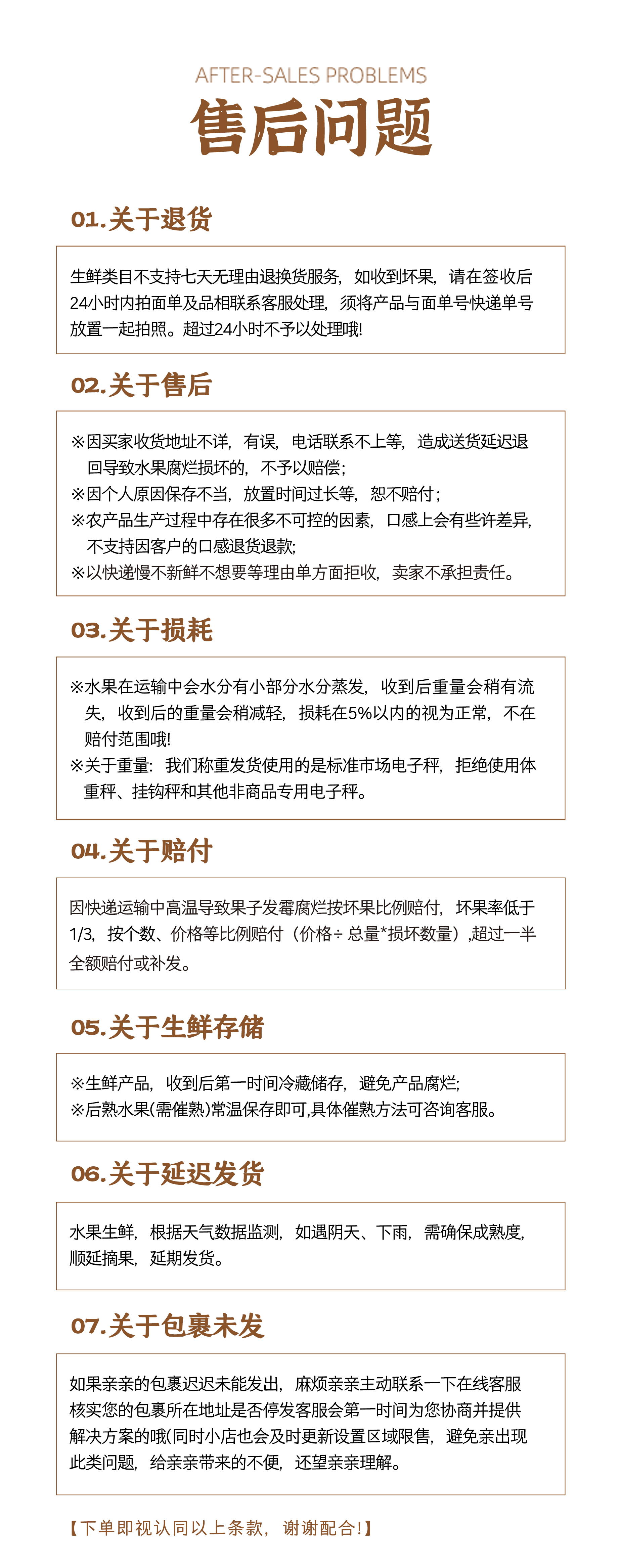 AFTER-SALES PROBLEMS

售后问题

01.关于退货

生鲜类目不支持七天无理由退换货服务，如收到坏果，请在签收后24小时内拍面单及品相联系客服处理，须将产品与面单号快递单号放置一起拍照。超过24小时不予以处理哦!

02.关于售后

※因买家收货地址不详，有误，电话联系不上等，造成送货延迟退回导致水果腐烂损坏的，不予以赔偿；
※因个人原因保存不当，放置时间过长等，恕不赔付；
※农产品生产过程中存在很多不可控的因素，口感上会有些许差异，不支持因客户的口感退货退款;
※以快递慢不新鲜不想要等理由单方面拒收，卖家不承担责任。

03.关于损耗

※水果在运输中会水分有小部分水分蒸发，收到后重量会稍有流失，收到后的重量会稍减轻，损耗在5%以内的视为正常，不在赔付范围哦!
※关于重量：我们称重发货使用的是标准市场电子秤，拒绝使用体重秤、挂钩秤和其他非商品专用电子秤。

04.关于赔付

因快递运输中高温导致果子发霉腐烂按坏果比例赔付，坏果率低于1/3，按个数、价格等比例赔付（价格÷总量*损坏数量）,超过一半全额赔付或补发。

05.关于生鲜存储

※生鲜产品，收到后第一时间冷藏储存，避免产品腐烂;
※后熟水果(需催熟)常温保存即可,具体催熟方法可咨询客服。

06.关于延迟发货

水果生鲜，根据天气数据监测，如遇阴天、下雨，需确保成熟度，顺延摘果，延期发货。

07.关于包裹未发

如果亲亲的包裹迟迟未能发出，麻烦亲亲主动联系一下在线客服核实您的包裹所在地址是否停发客服会第一时间为您协商并提供解决方案的哦(同时小店也会及时更新设置区域限售，避免亲出现此类问题，给亲亲带来的不便，还望亲亲理解。

【下单即视认同以上条款，谢谢配合!】